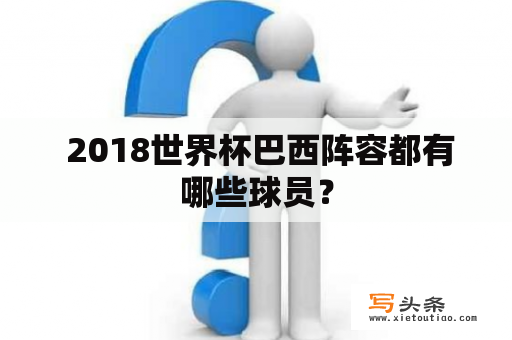 2018世界杯巴西阵容都有哪些球员？

写头条
www.xietoutiao.com